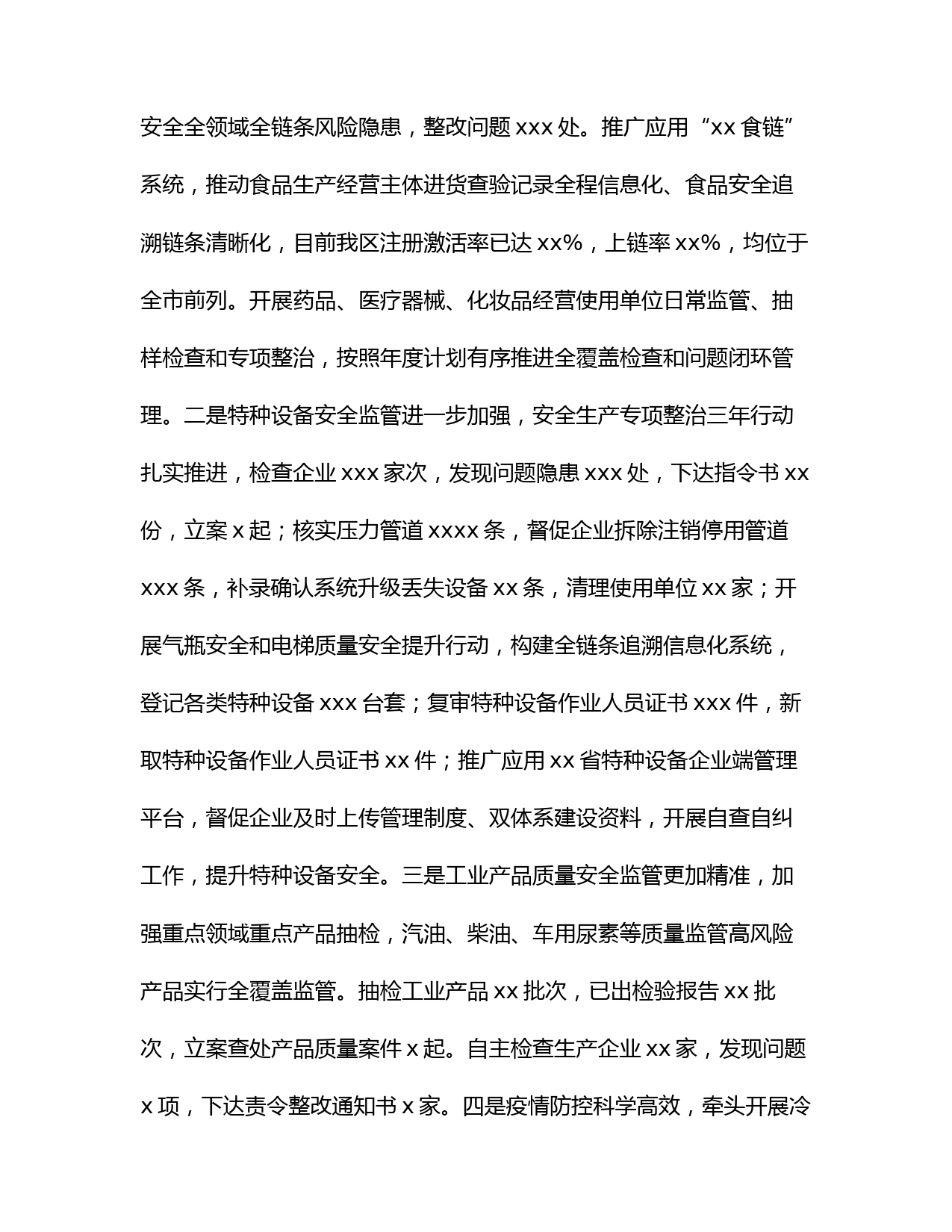 安全全领域全链条风险隐患，整改问题 xxx 处。推广应用“xx 食链”系统，推动食品生产经营主体进货查验记录全程信息化、食品安全追溯链条清晰化，目前我区注册激活率已达 xx%，上链率 xx%，均位于全市前列。开展药品、医疗器械、化妆品经营使用单位日常监管、抽样检查和专项整治，按照年度计划有序推进全覆盖检查和问题闭环管理。二是特种设备安全监管进一步加强，安全生产专项整治三年行动扎实推进，检查企业 xxx 家次，发现问题隐患 xxx 处，下达指令书 xx 份，立案 x 起；核实压力管道 xxxx 条，督促企业拆除注销停用管道 xxx 条，补录确认系统升级丢失设备 xx 条，清理使用单位 xx 家；开展气瓶安全和电梯质量安全提升行动，构建全链条追溯信息化系统，登记各类特种设备 xxx 台套；复审特种设备作业人员证书 xxx 件，新取特种设备作业人员证书 xx 件；推广应用 xx 省特种设备企业端管理平台，督促企业及时上传管理制度、双体系建设资料，开展自查自纠工作，提升特种设备安全。三是工业产品质量安全监管更加精准，加强重点领域重点产品抽检，汽油、柴油、车用尿素等质量监管高风险产品实行全覆盖监管。抽检工业产品 xx 批次，已出检验报告 xx 批次，立案查处产品质量案件 x 起。自主检查生产企业 xx 家，发现问题 x 项，下达责令整改通知书 x 家。四是疫情防控科学高效，牵头开展冷